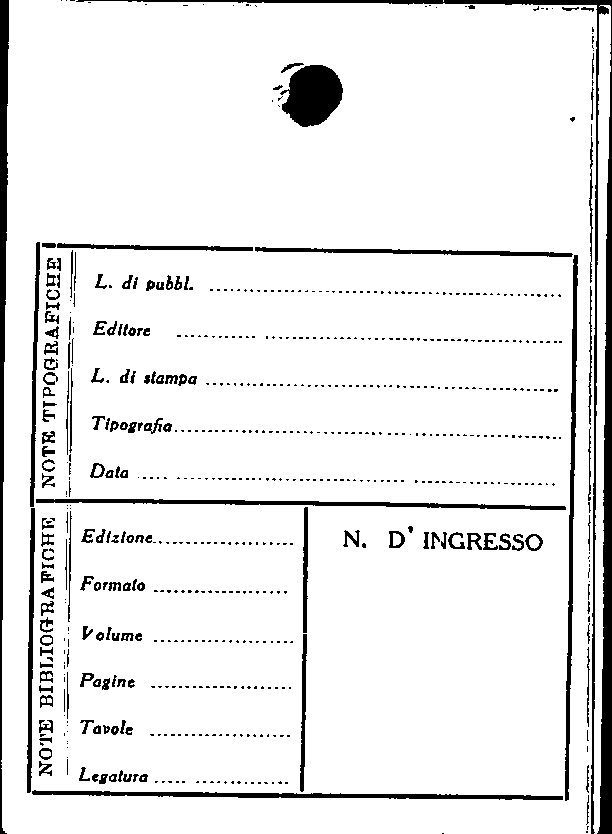 NOTE TIPOGRAFICHE

L. di pubbl. ____

Editore ____

L. di stampa ____

Tipografia ____

Data ____

NOTE BIBLIOGRAFICHE

Edizione ____

Formato ____

Volume ____

Pagine ____

Tavole ____

Legatura ____

N. D' INGRESSO